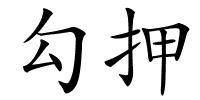 勾押